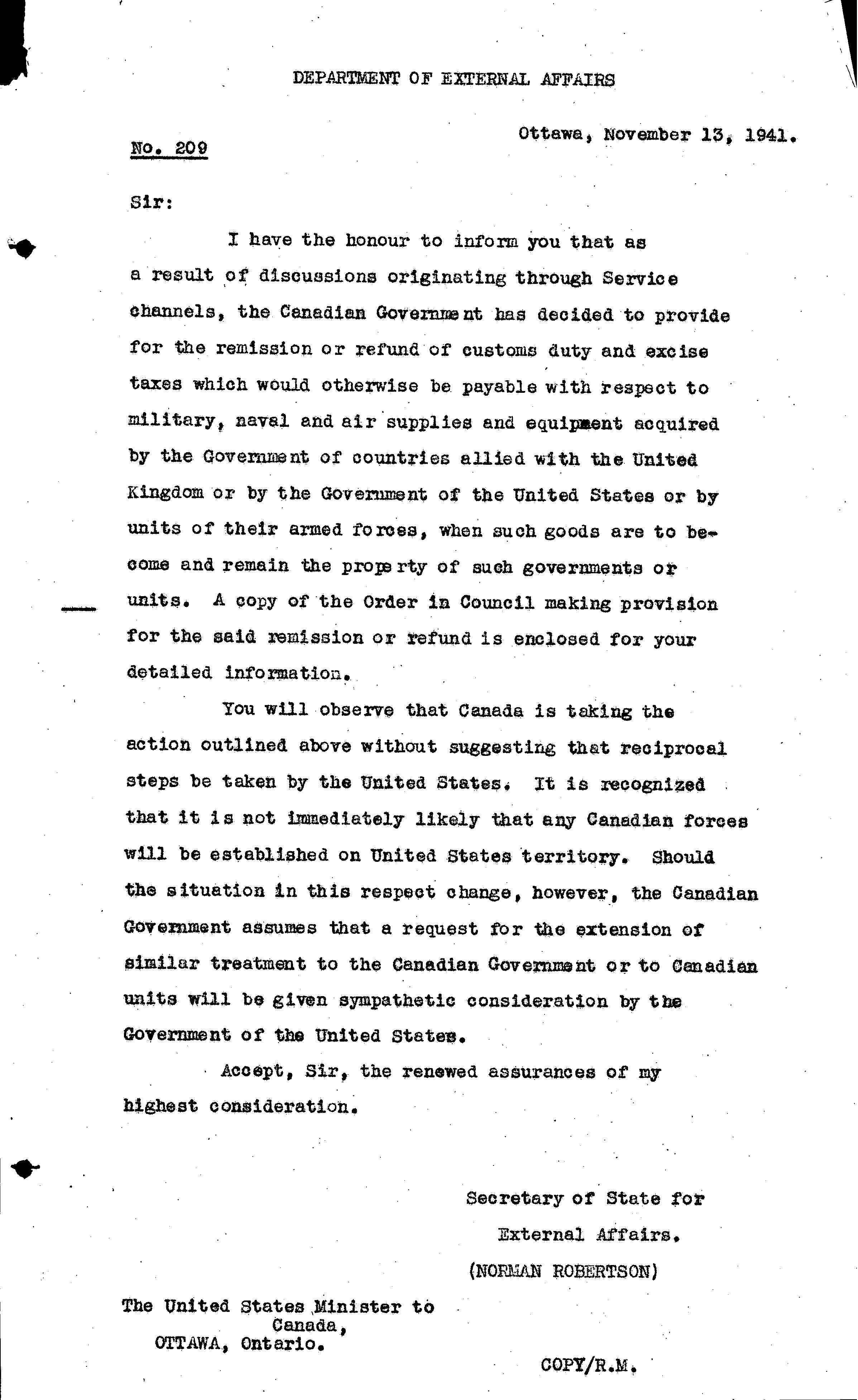 DEPARTMENT OF EXTERNAL AFFAIRS

No. 209

Ottawa, November 13, 1941.

Sir:

I have the honour to inform you that as a result of discussions originating through Service channels, the Canadian Government has decided to provide for the remission or refund of customs duty and excise taxes which would otherwise be payable with respect to military, naval and air supplies and equipment acquired by the Government of countries allied with the United Kingdom or by the Government of the United States or by units of their armed forces, when such goods are to become and remain the property of such governments or units. A copy of the Order in Council making provision for the said remission or refund is enclosed for your detailed information.

You will observe that Canada is taking the action outlined above without suggesting that reciprocal steps be taken by the United States. It is recognized that it is not immediately likely that any Canadian forces will be established on United States territory. Should the situation in this respect change, however, the Canadian Government assumes that a request for the extension of similar treatment to the Canadian Government or to Canadian units will be given sympathetic consideration by the Government of the United States.

Accept, Sir, the renewed assurances of my highest consideration.

Secretary of State for External Affairs.
(NORMAN ROBERTSON)

The United States Minister to Canada,
OTTAWA, Ontario.

COPY/R.M.